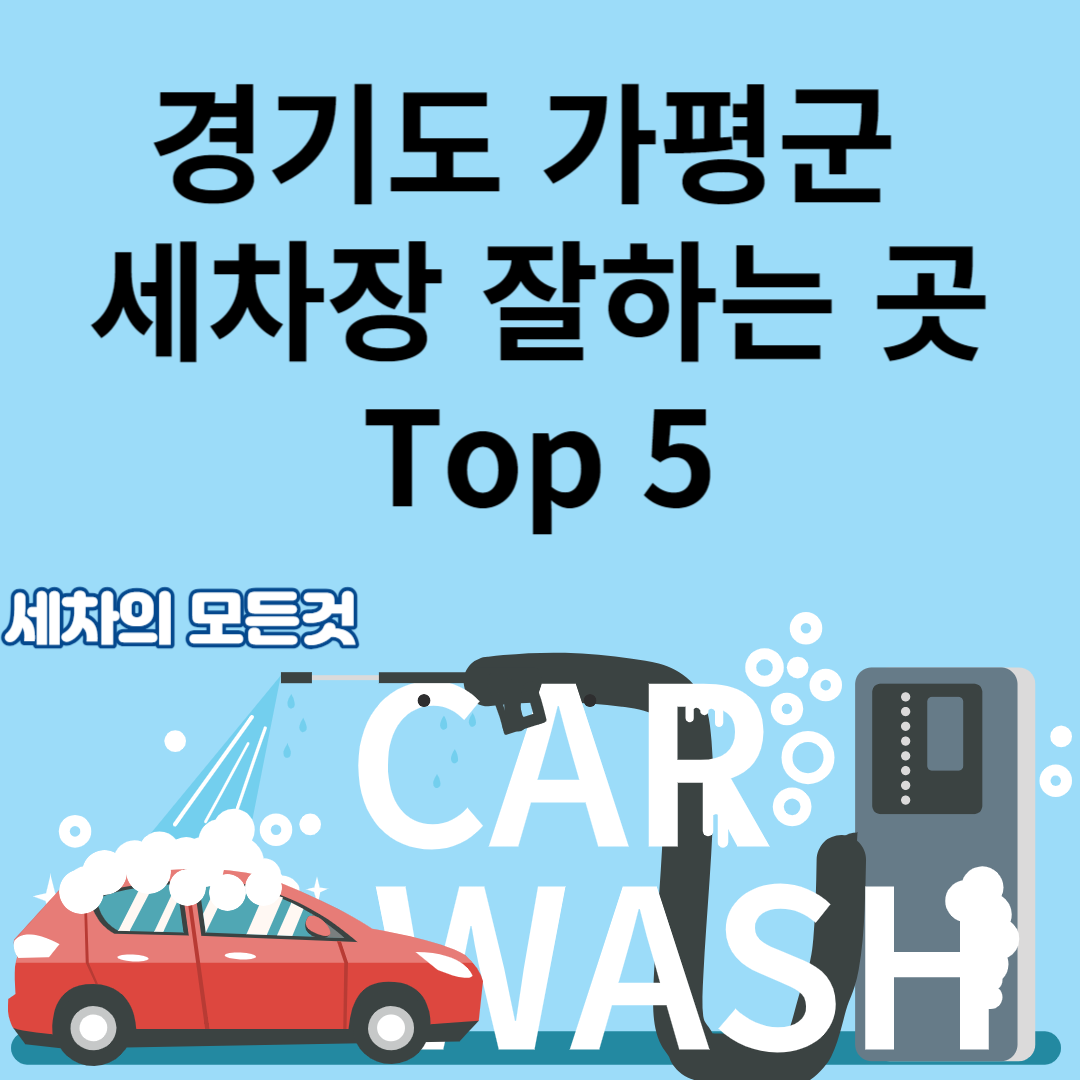 경기도 가평군 세차장 잘하는 곳 Top 5

세차의 모든것

CAR WASH